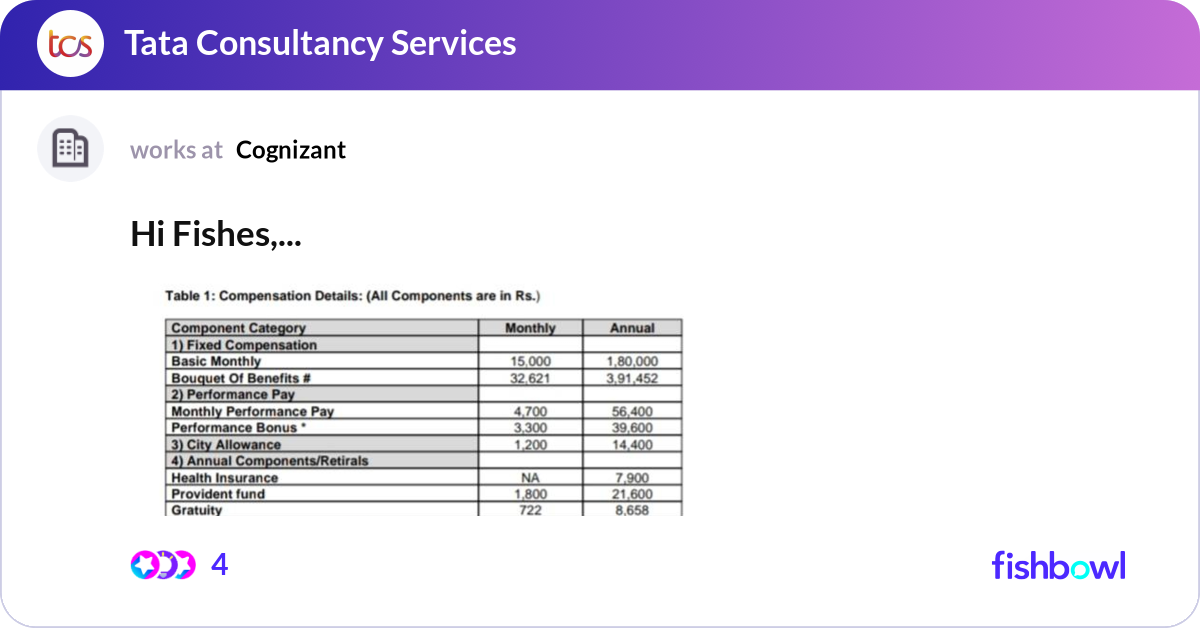 tcs Tata Consultancy Services

works at Cognizant

Hi Fishes,...

Table 1: Compensation Details: (All Components are in Rs.)

| Component Category | Monthly | Annual |
|---|---|---|
| 1) Fixed Compensation | | |
| Basic Monthly | 15,000 | 1,80,000 |
| Bouquet Of Benefits # | 32,621 | 3,91,452 |
| 2) Performance Pay | | |
| Monthly Performance Pay | 4,700 | 56,400 |
| Performance Bonus * | 3,300 | 39,600 |
| 3) City Allowance | 1,200 | 14,400 |
| 4) Annual Components/Retirals | | |
| Health Insurance | NA | 7,900 |
| Provident fund | 1,800 | 21,600 |
| Gratuity | 722 | 8,658 |

4

fishbowl